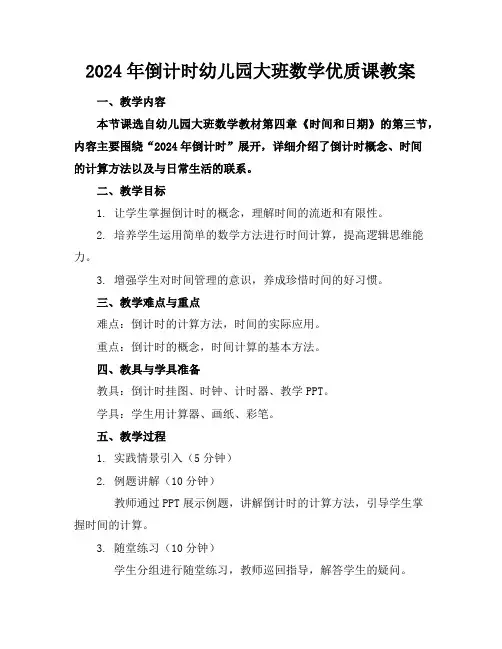 2024年倒计时幼儿园大班数学优质课教案

一、教学内容

本节课选自幼儿园大班数学教材第四章《时间和日期》的第三节，内容主要围绕“2024年倒计时”展开，详细介绍了倒计时概念、时间的计算方法以及与日常生活的联系。

二、教学目标

1. 让学生掌握倒计时的概念，理解时间的流逝和有限性。

2. 培养学生运用简单的数学方法进行时间计算，提高逻辑思维能力。

3. 增强学生对时间管理的意识，养成珍惜时间的好习惯。

三、教学难点与重点

难点：倒计时的计算方法，时间的实际应用。

重点：倒计时的概念，时间计算的基本方法。

四、教具与学具准备

教具：倒计时挂图、时钟、计时器、教学PPT。

学具：学生用计算器、画纸、彩笔。

五、教学过程

1. 实践情景引入（5分钟）

2. 例题讲解（10分钟）

教师通过PPT展示例题，讲解倒计时的计算方法，引导学生掌握时间的计算。

3. 随堂练习（10分钟）

学生分组进行随堂练习，教师巡回指导，解答学生的疑问。